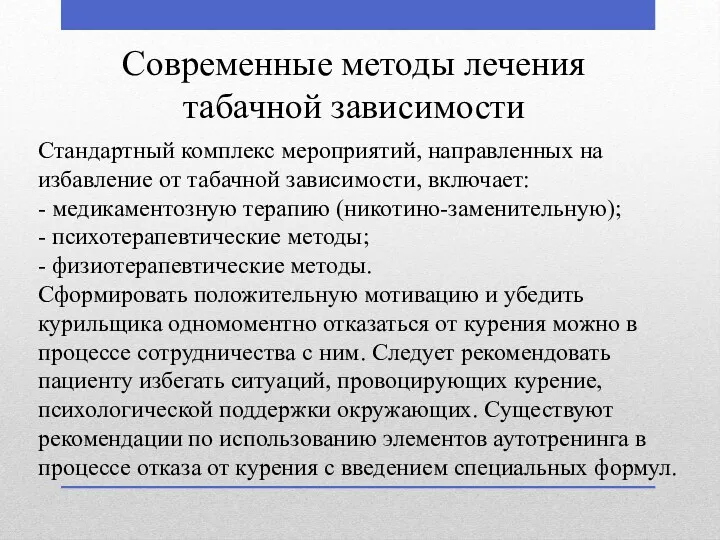 Современные методы лечения табачной зависимости

Стандартный комплекс мероприятий, направленных на избавление от табачной зависимости, включает:
- медикаментозную терапию (никотино-заменительную);
- психотерапевтические методы;
- физиотерапевтические методы.
Сформировать положительную мотивацию и убедить курильщика одномоментно отказаться от курения можно в процессе сотрудничества с ним. Следует рекомендовать пациенту избегать ситуаций, провоцирующих курение, психологической поддержки окружающих. Существуют рекомендации по использованию элементов аутотренинга в процессе отказа от курения с введением специальных формул.